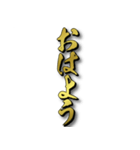 おはよう